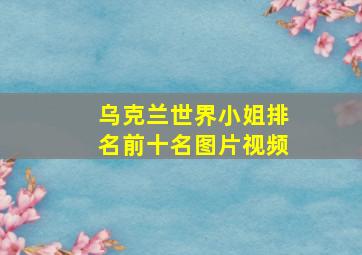 乌克兰世界小姐排名前十名图片视频